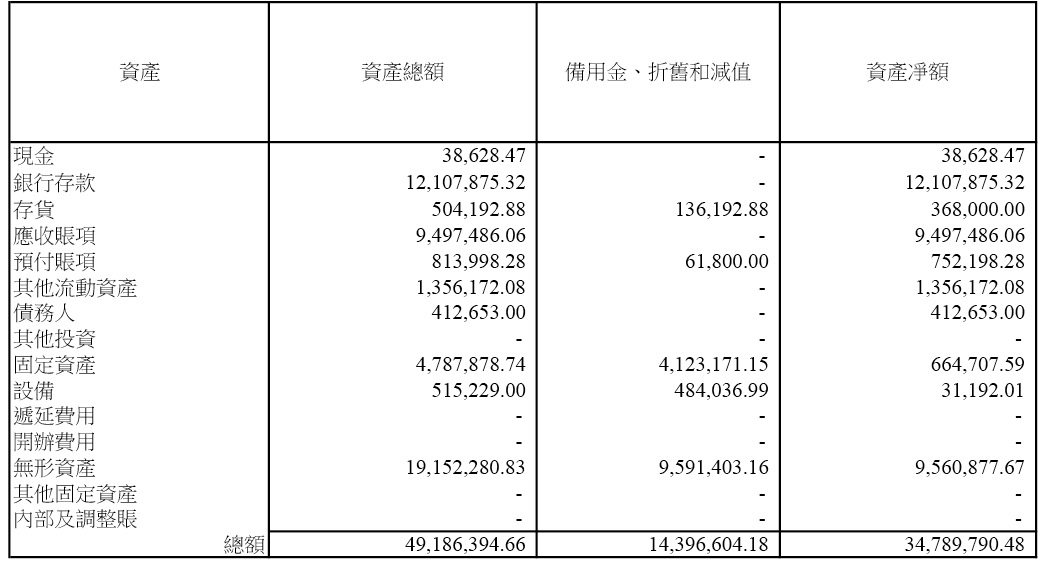 | 資產 | 資產總額 | 備用金、折舊和減值 | 資產淨額 |
|---|---|---|---|
| 現金 | 38,628.47 | - | 38,628.47 |
| 銀行存款 | 12,107,875.32 | - | 12,107,875.32 |
| 存貨 | 504,192.88 | 136,192.88 | 368,000.00 |
| 應收賬項 | 9,497,486.06 | - | 9,497,486.06 |
| 預付賬項 | 813,998.28 | 61,800.00 | 752,198.28 |
| 其他流動資產 | 1,356,172.08 | - | 1,356,172.08 |
| 債務人 | 412,653.00 | - | 412,653.00 |
| 其他投資 | - | - | - |
| 固定資產 | 4,787,878.74 | 4,123,171.15 | 664,707.59 |
| 設備 | 515,229.00 | 484,036.99 | 31,192.01 |
| 遞延費用 | - | - | - |
| 開辦費用 | - | - | - |
| 無形資產 | 19,152,280.83 | 9,591,403.16 | 9,560,877.67 |
| 其他固定資產 | - | - | - |
| 內部及調整賬 | - | - | - |
| 總額 | 49,186,394.66 | 14,396,604.18 | 34,789,790.48 |